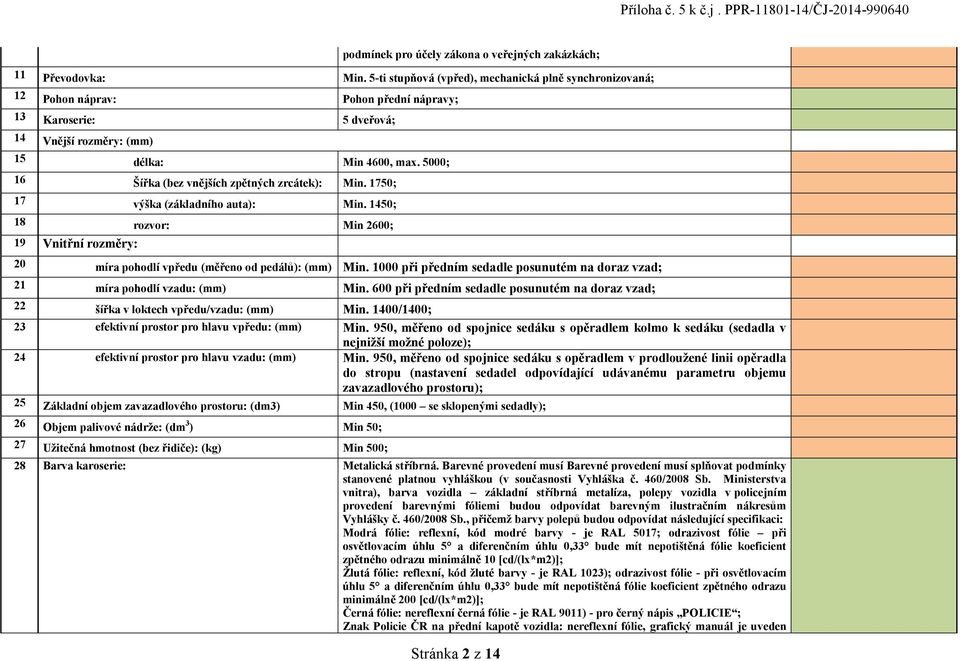 Příloha č. 5 k č.j . PPR-11801-14/ČJ-2014-990640

| | | | |
|---|---|---|---|
| | | podmínek pro účely zákona o veřejných zakázkách; | |
| 11 | Převodovka: | Min. 5-ti stupňová (vpřed), mechanická plně synchronizovaná; | |
| 12 | Pohon náprav: | Pohon přední nápravy; | |
| 13 | Karoserie: | 5 dveřová; | |
| 14 | Vnější rozměry: (mm) | | |
| 15 | délka: | Min 4600, max. 5000; | |
| 16 | Šířka (bez vnějších zpětných zrcátek): | Min. 1750; | |
| 17 | výška (základního auta): | Min. 1450; | |
| 18 | rozvor: | Min 2600; | |
| 19 | Vnitřní rozměry: | | |
| 20 | míra pohodlí vpředu (měřeno od pedálů): (mm) | Min. 1000 při předním sedadle posunutém na doraz vzad; | |
| 21 | míra pohodlí vzadu: (mm) | Min. 600 při předním sedadle posunutém na doraz vzad; | |
| 22 | šířka v loktech vpředu/vzadu: (mm) | Min. 1400/1400; | |
| 23 | efektivní prostor pro hlavu vpředu: (mm) | Min. 950, měřeno od spojnice sedáku s opěradlem kolmo k sedáku (sedadla v nejnižší možné poloze); | |
| 24 | efektivní prostor pro hlavu vzadu: (mm) | Min. 950, měřeno od spojnice sedáku s opěradlem v prodloužené linii opěradla do stropu (nastavení sedadel odpovídající udávanému parametru objemu zavazadlového prostoru); | |
| 25 | Základní objem zavazadlového prostoru: (dm3) | Min 450, (1000 – se sklopenými sedadly); | |
| 26 | Objem palivové nádrže: (dm$^3$) | Min 50; | |
| 27 | Užitečná hmotnost (bez řidiče): (kg) | Min 500; | |
| 28 | Barva karoserie: | Metalická stříbrná. Barevné provedení musí Barevné provedení musí splňovat podmínky stanovené platnou vyhláškou (v současnosti Vyhláška č. 460/2008 Sb. Ministerstva vnitra), barva vozidla – základní stříbrná metalíza, polepy vozidla v policejním provedení barevnými fóliemi budou odpovídat barevným ilustračním nákresům Vyhlášky č. 460/2008 Sb., přičemž barvy polepů budou odpovídat následující specifikaci: Modrá fólie: reflexní, kód modré barvy - je RAL 5017; odrazivost fólie – při osvětlovacím úhlu 5° a diferenčním úhlu 0,33° bude mít nepotištěná fólie koeficient zpětného odrazu minimálně 10 [cd/(lx*m2)]; Žlutá fólie: reflexní, kód žluté barvy - je RAL 1023); odrazivost fólie - při osvětlovacím úhlu 5° a diferenčním úhlu 0,33° bude mít nepotištěná fólie koeficient zpětného odrazu minimálně 200 [cd/(lx*m2)]; Černá fólie: nereflexní černá fólie - je RAL 9011) - pro černý nápis „POLICIE“; Znak Policie ČR na přední kapotě vozidla: nereflexní fólie, grafický manuál je uveden | |

Stránka 2 z 14